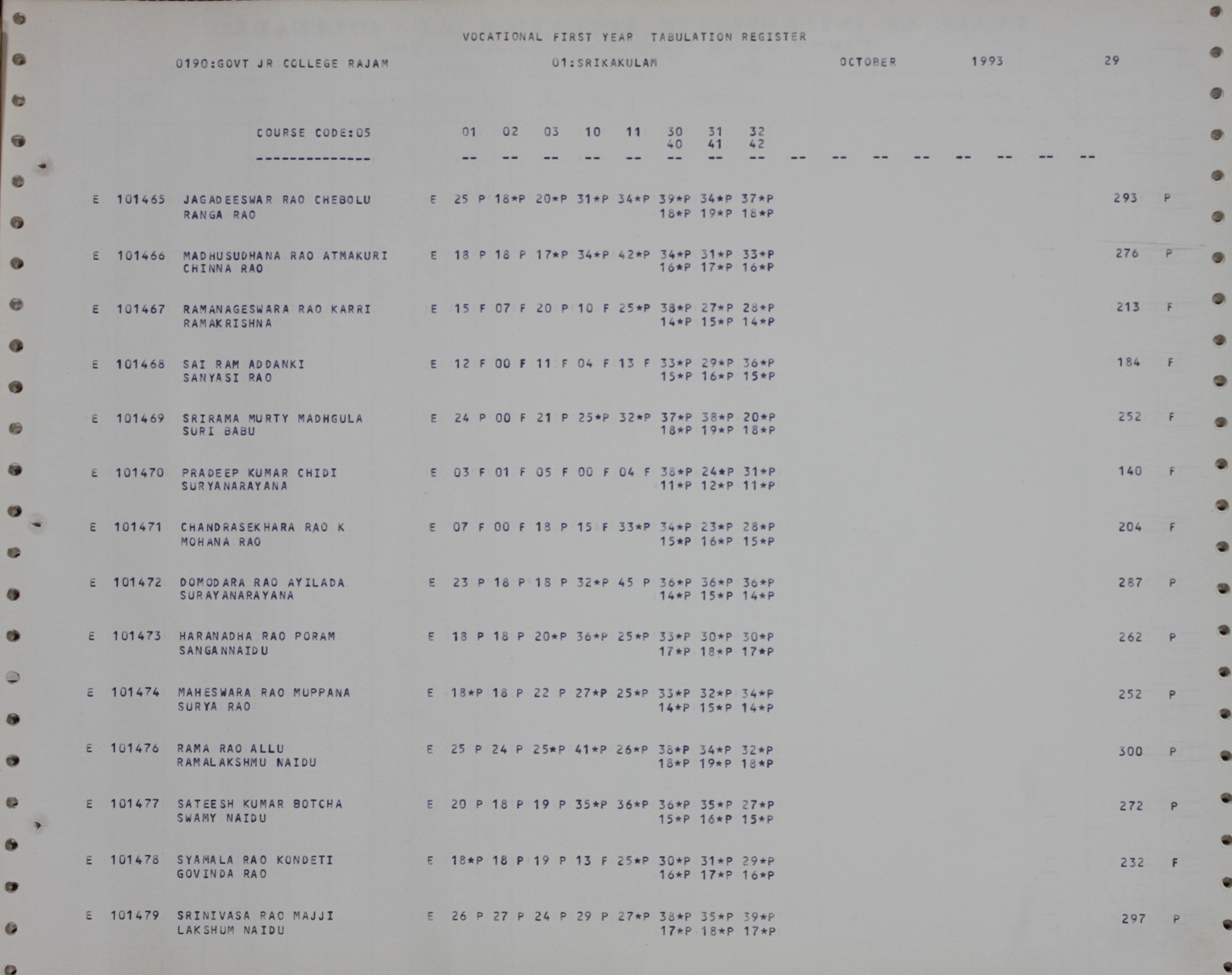 VOCATIONAL FIRST YEAR TABULATION REGISTER

0190:GOVT JR COLLEGE RAJAM 01:SRIKAKULAM OCTOBER 1993 29

COURSE CODE:05 01 02 03 10 11 30 31 32
40 41 42
-------------- -- -- -- -- -- -- -- -- -- -- -- -- -- -- -- --

E 101465 JAGADEESWAR RAO CHEBOLU E 25 P 18*P 20*P 31*P 34*P 39*P 34*P 37*P 293 P
RANGA RAO 18*P 19*P 18*P

E 101466 MADHUSUDHANA RAO ATMAKURI E 18 P 18 P 17*P 34*P 42*P 34*P 31*P 33*P 276 P
CHINNA RAO 16*P 17*P 16*P

E 101467 RAMANAGESWARA RAO KARRI E 15 F 07 F 20 P 10 F 25*P 38*P 27*P 28*P 213 F
RAMAKRISHNA 14*P 15*P 14*P

E 101468 SAI RAM ADDANKI E 12 F 00 F 11 F 04 F 13 F 33*P 29*P 36*P 184 F
SANYASI RAO 15*P 16*P 15*P

E 101469 SRIRAMA MURTY MADHGULA E 24 P 00 F 21 P 25*P 32*P 37*P 38*P 20*P 252 F
SURI BABU 18*P 19*P 18*P

E 101470 PRADEEP KUMAR CHIDI E 03 F 01 F 05 F 00 F 04 F 38*P 24*P 31*P 140 F
SURYANARAYANA 11*P 12*P 11*P

E 101471 CHANDRASEKHARA RAO K E 07 F 00 F 18 P 15 F 33*P 34*P 23*P 28*P 204 F
MOHANA RAO 15*P 16*P 15*P

E 101472 DOMODARA RAO AYILADA E 23 P 18 P 18 P 32*P 45 P 36*P 36*P 36*P 287 P
SURAYANARAYANA 14*P 15*P 14*P

E 101473 HARANADHA RAO PORAM E 18 P 18 P 20*P 36*P 25*P 33*P 30*P 30*P 262 P
SANGANNAIDU 17*P 18*P 17*P

E 101474 MAHESWARA RAO MUPPANA E 18*P 18 P 22 P 27*P 25*P 33*P 32*P 34*P 252 P
SURYA RAO 14*P 15*P 14*P

E 101476 RAMA RAO ALLU E 25 P 24 P 25*P 41*P 26*P 38*P 34*P 32*P 300 P
RAMALAKSHMU NAIDU 18*P 19*P 18*P

E 101477 SATEESH KUMAR BOTCHA E 20 P 18 P 19 P 35*P 36*P 36*P 35*P 27*P 272 P
SWAMY NAIDU 15*P 16*P 15*P

E 101478 SYAMALA RAO KONDETI E 18*P 18 P 19 P 13 F 25*P 30*P 31*P 29*P 232 F
GOVINDA RAO 16*P 17*P 16*P

E 101479 SRINIVASA RAO MAJJI E 26 P 27 P 24 P 29 P 27*P 38*P 35*P 39*P 297 P
LAKSHUM NAIDU 17*P 18*P 17*P